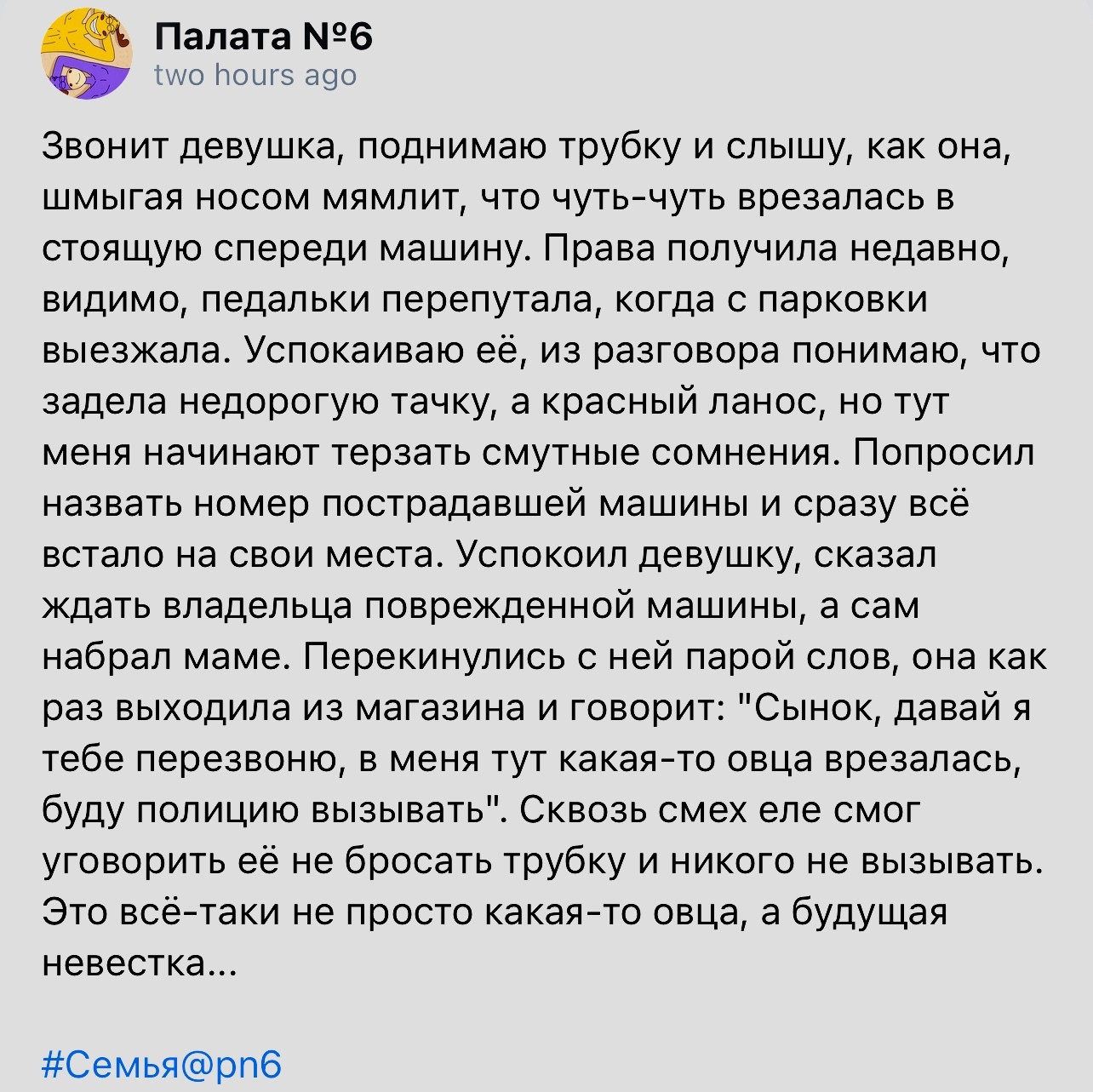 Палата №6
two hours ago

Звонит девушка, поднимаю трубку и слышу, как она, шмыгая носом мямлит, что чуть-чуть врезалась в стоящую спереди машину. Права получила недавно, видимо, педальки перепутала, когда с парковки выезжала. Успокаиваю её, из разговора понимаю, что задела недорогую тачку, а красный ланос, но тут меня начинают терзать смутные сомнения. Попросил назвать номер пострадавшей машины и сразу всё встало на свои места. Успокоил девушку, сказал ждать владельца поврежденной машины, а сам набрал маме. Перекинулись с ней парой слов, она как раз выходила из магазина и говорит: "Сынок, давай я тебе перезвоню, в меня тут какая-то овца врезалась, буду полицию вызывать". Сквозь смех еле смог уговорить её не бросать трубку и никого не вызывать. Это всё-таки не просто какая-то овца, а будущая невестка...

#Семья@pn6